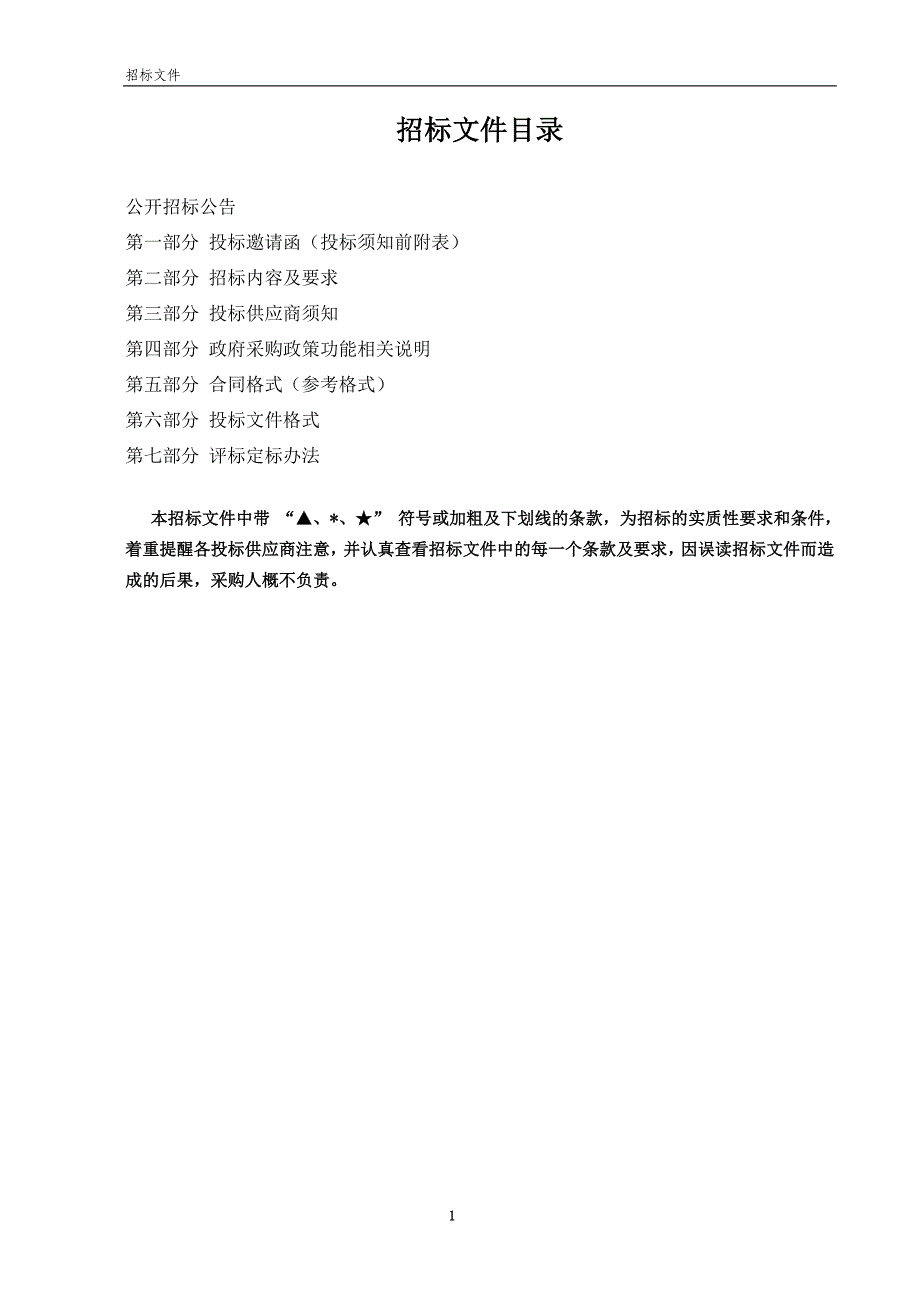 招标文件

招标文件目录

公开招标公告
第一部分 投标邀请函（投标须知前附表）
第二部分 招标内容及要求
第三部分 投标供应商须知
第四部分 政府采购政策功能相关说明
第五部分 合同格式（参考格式）
第六部分 投标文件格式
第七部分 评标定标办法

本招标文件中带 “▲、*、★” 符号或加粗及下划线的条款，为招标的实质性要求和条件，着重提醒各投标供应商注意，并认真查看招标文件中的每一个条款及要求，因误读招标文件而造成的后果，采购人概不负责。

1